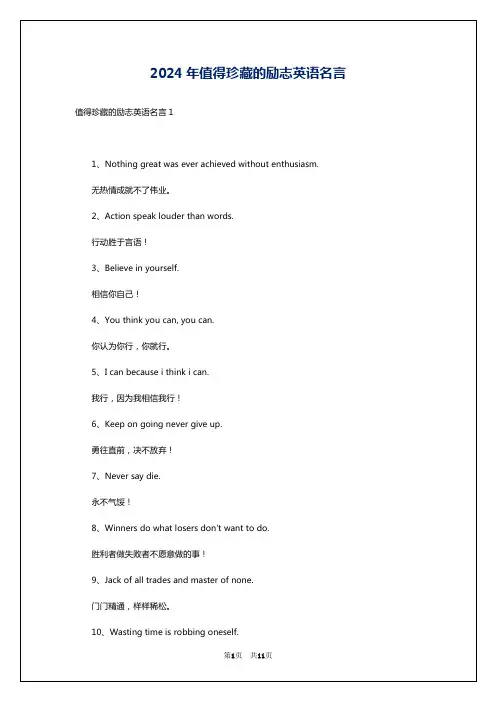 2024 年值得珍藏的励志英语名言

值得珍藏的励志英语名言 1

1、Nothing great was ever achieved without enthusiasm.

无热情成就不了伟业。

2、Action speak louder than words.

行动胜于言语！

3、Believe in yourself.

相信你自己！

4、You think you can, you can.

你认为你行，你就行。

5、I can because i think i can.

我行，因为我相信我行！

6、Keep on going never give up.

勇往直前，决不放弃！

7、Never say die.

永不气馁！

8、Winners do what losers don't want to do.

胜利者做失败者不愿意做的事！

9、Jack of all trades and master of none.

门门精通，样样稀松。

10、Wasting time is robbing oneself.

第1页 共11页